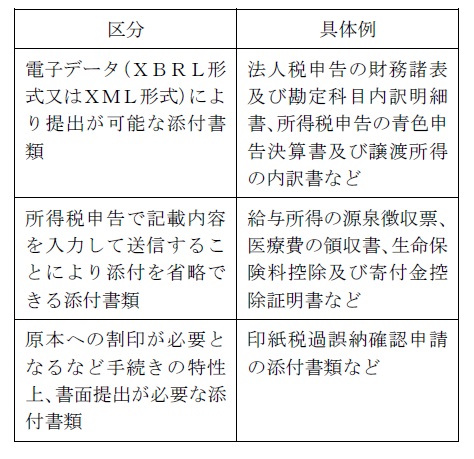 | 区分 | 具体例 |
|---|---|
| 電子データ(XBRL形式又はXML形式)により提出が可能な添付書類 | 法人税申告の財務諸表及び勘定科目内訳明細書、所得税申告の青色申告決算書及び譲渡所得の内訳書など |
| 所得税申告で記載内容を入力して送信することにより添付を省略できる添付書類 | 給与所得の源泉徴収票、医療費の領収書、生命保険料控除及び寄付金控除証明書など |
| 原本への割印が必要となるなど手続きの特性上、書面提出が必要な添付書類 | 印紙税過誤納確認申請の添付書類など |